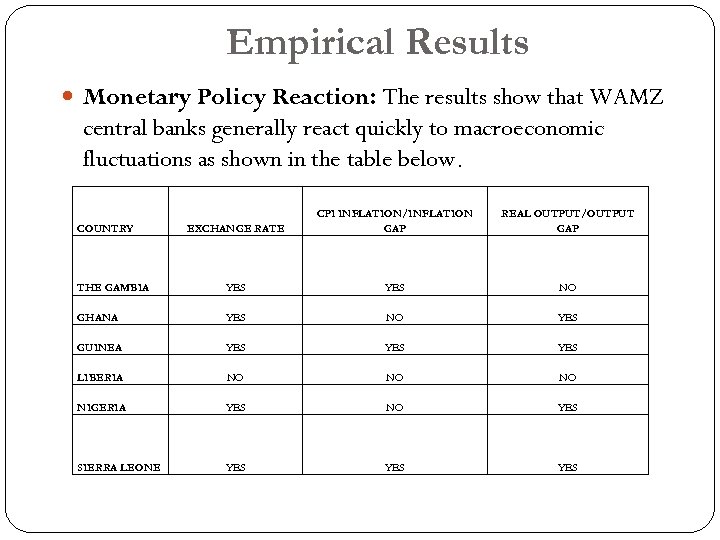 Empirical Results

Monetary Policy Reaction: The results show that WAMZ central banks generally react quickly to macroeconomic fluctuations as shown in the table below.

| COUNTRY | EXCHANGE RATE | CPI INFLATION/INFLATION GAP | REAL OUTPUT/OUTPUT GAP |
|---|---|---|---|
| THE GAMBIA | YES | YES | NO |
| GHANA | YES | NO | YES |
| GUINEA | YES | YES | YES |
| LIBERIA | NO | NO | NO |
| NIGERIA | YES | NO | YES |
| SIERRA LEONE | YES | YES | YES |